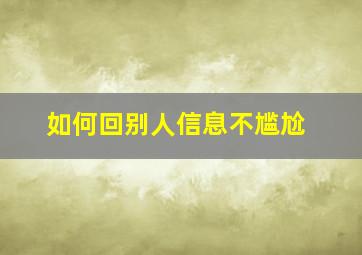 如何回别人信息不尴尬